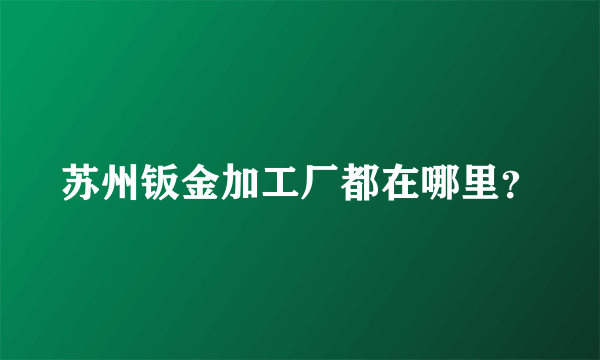 苏州钣金加工厂都在哪里？